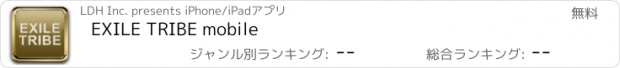 EXILE TRIBE

LDH Inc. presents iPhone/iPadアプリ

無料

EXILE TRIBE mobile

ジャンル別ランキング: --

総合ランキング: --